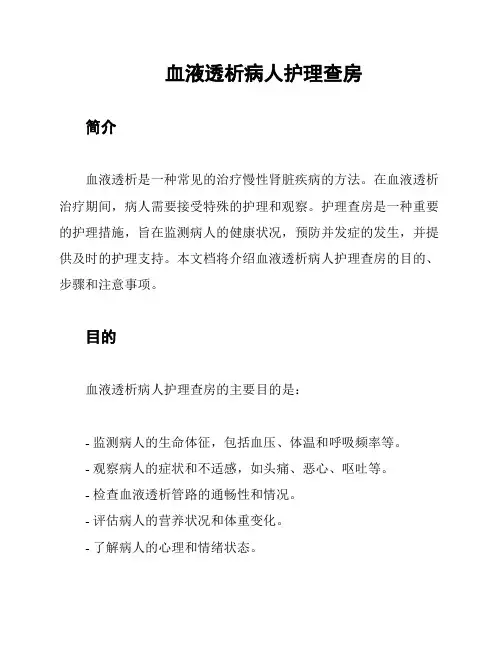 血液透析病人护理查房

简介

血液透析是一种常见的治疗慢性肾脏疾病的方法。在血液透析治疗期间，病人需要接受特殊的护理和观察。护理查房是一种重要的护理措施，旨在监测病人的健康状况，预防并发症的发生，并提供及时的护理支持。本文档将介绍血液透析病人护理查房的目的、步骤和注意事项。

目的

血液透析病人护理查房的主要目的是：

- 监测病人的生命体征，包括血压、体温和呼吸频率等。
- 观察病人的症状和不适感，如头痛、恶心、呕吐等。
- 检查血液透析管路的通畅性和情况。
- 评估病人的营养状况和体重变化。
- 了解病人的心理和情绪状态。